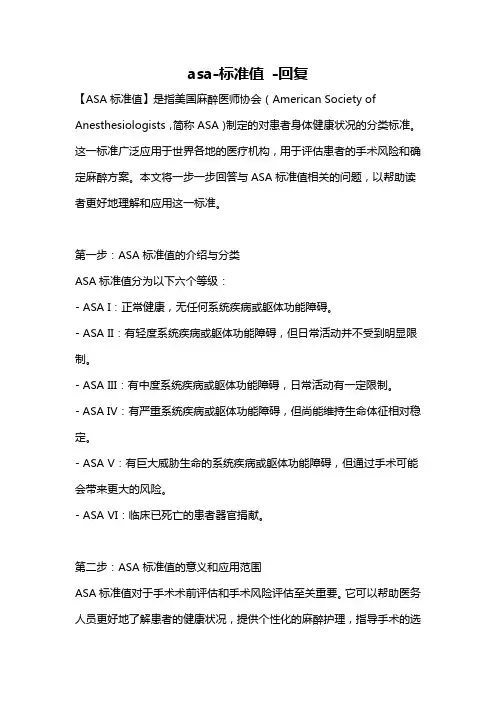 asa-标准值 -回复

【ASA 标准值】是指美国麻醉医师协会（American Society of Anesthesiologists，简称 ASA）制定的对患者身体健康状况的分类标准。这一标准广泛应用于世界各地的医疗机构，用于评估患者的手术风险和确定麻醉方案。本文将一步一步回答与 ASA 标准值相关的问题，以帮助读者更好地理解和应用这一标准。

第一步：ASA 标准值的介绍与分类

ASA 标准值分为以下六个等级：

- ASA I：正常健康，无任何系统疾病或躯体功能障碍。

- ASA II：有轻度系统疾病或躯体功能障碍，但日常活动并不受到明显限制。

- ASA III：有中度系统疾病或躯体功能障碍，日常活动有一定限制。

- ASA IV：有严重系统疾病或躯体功能障碍，但尚能维持生命体征相对稳定。

- ASA V：有巨大威胁生命的系统疾病或躯体功能障碍，但通过手术可能会带来更大的风险。

- ASA VI：临床已死亡的患者器官捐献。

第二步：ASA 标准值的意义和应用范围

ASA 标准值对于手术术前评估和手术风险评估至关重要。它可以帮助医务人员更好地了解患者的健康状况，提供个性化的麻醉护理，指导手术的选